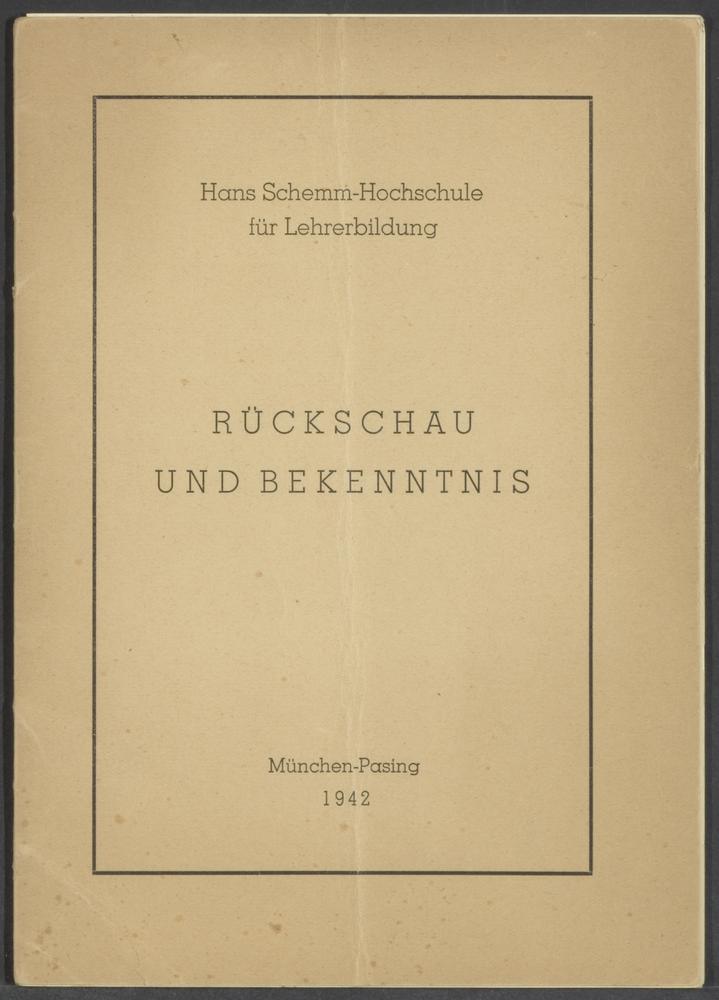 Hans Schemm-Hochschule
für Lehrerbildung

RÜCKSCHAU
UND BEKENNTNIS

München-Pasing
1942